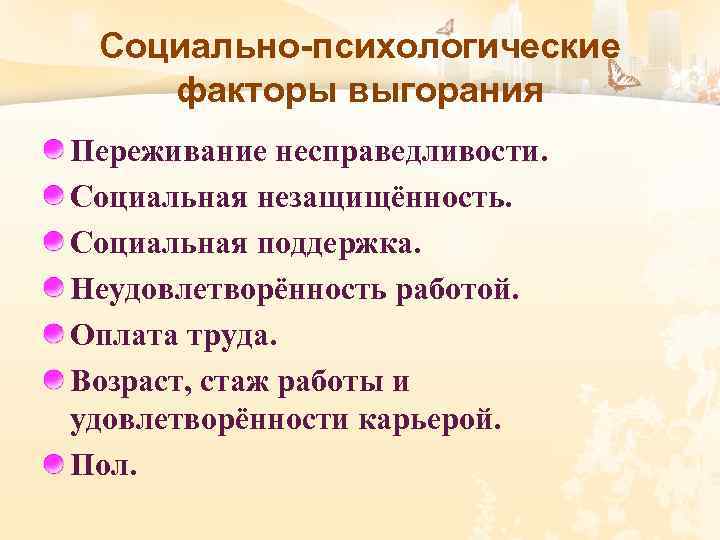 Социально-психологические факторы выгорания

Переживание несправедливости.

Социальная незащищённость.

Социальная поддержка.

Неудовлетворённость работой.

Оплата труда.

Возраст, стаж работы и удовлетворённости карьерой.

Пол.